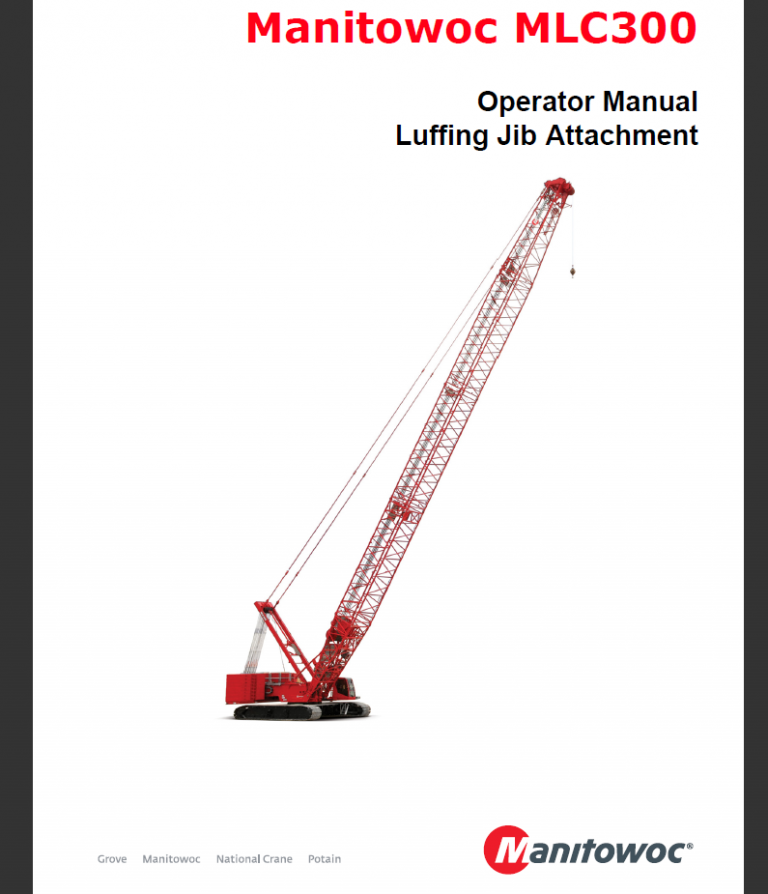 Manitowoc MLC300

Operator Manual
Luffing Jib Attachment

Grove Manitowoc National Crane Potain

Manitowoc®